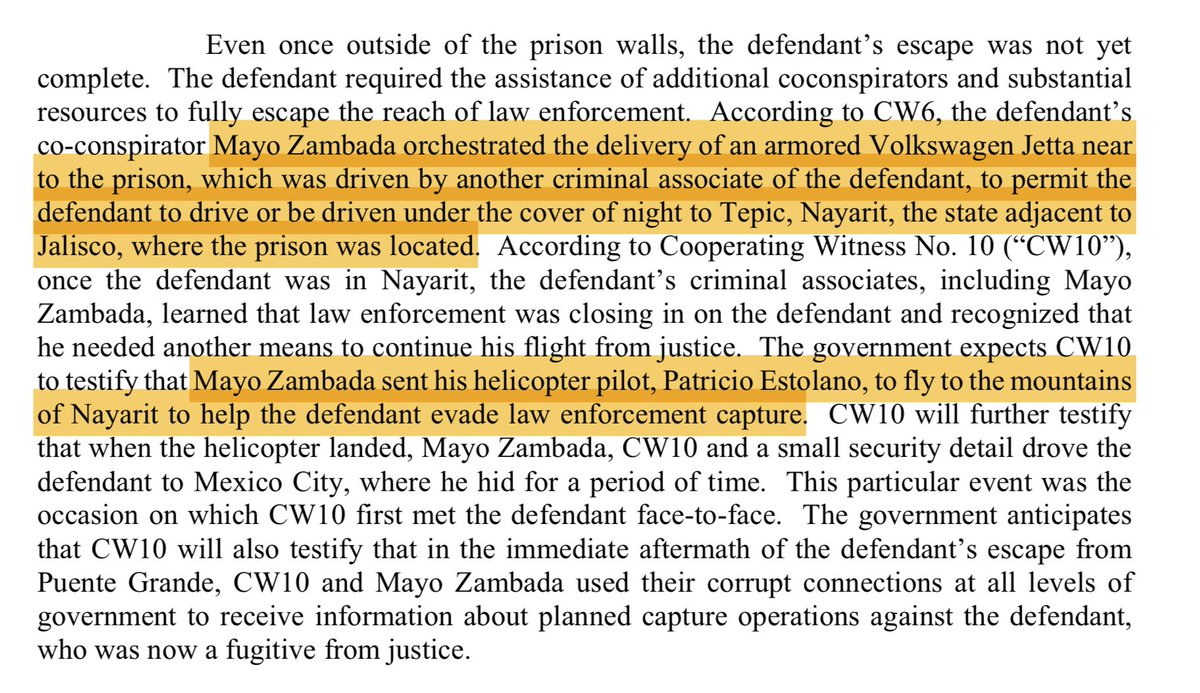 Even once outside of the prison walls, the defendant's escape was not yet complete. The defendant required the assistance of additional coconspirators and substantial resources to fully escape the reach of law enforcement. According to CW6, the defendant's co-conspirator Mayo Zambada orchestrated the delivery of an armored Volkswagen Jetta near to the prison, which was driven by another criminal associate of the defendant, to permit the defendant to drive or be driven under the cover of night to Tepic, Nayarit, the state adjacent to Jalisco, where the prison was located. According to Cooperating Witness No. 10 ("CW10"), once the defendant was in Nayarit, the defendant's criminal associates, including Mayo Zambada, learned that law enforcement was closing in on the defendant and recognized that he needed another means to continue his flight from justice. The government expects CW10 to testify that Mayo Zambada sent his helicopter pilot, Patricio Estolano, to fly to the mountains of Nayarit to help the defendant evade law enforcement capture. CW10 will further testify that when the helicopter landed, Mayo Zambada, CW10 and a small security detail drove the defendant to Mexico City, where he hid for a period of time. This particular event was the occasion on which CW10 first met the defendant face-to-face. The government anticipates that CW10 will also testify that in the immediate aftermath of the defendant's escape from Puente Grande, CW10 and Mayo Zambada used their corrupt connections at all levels of government to receive information about planned capture operations against the defendant, who was now a fugitive from justice.